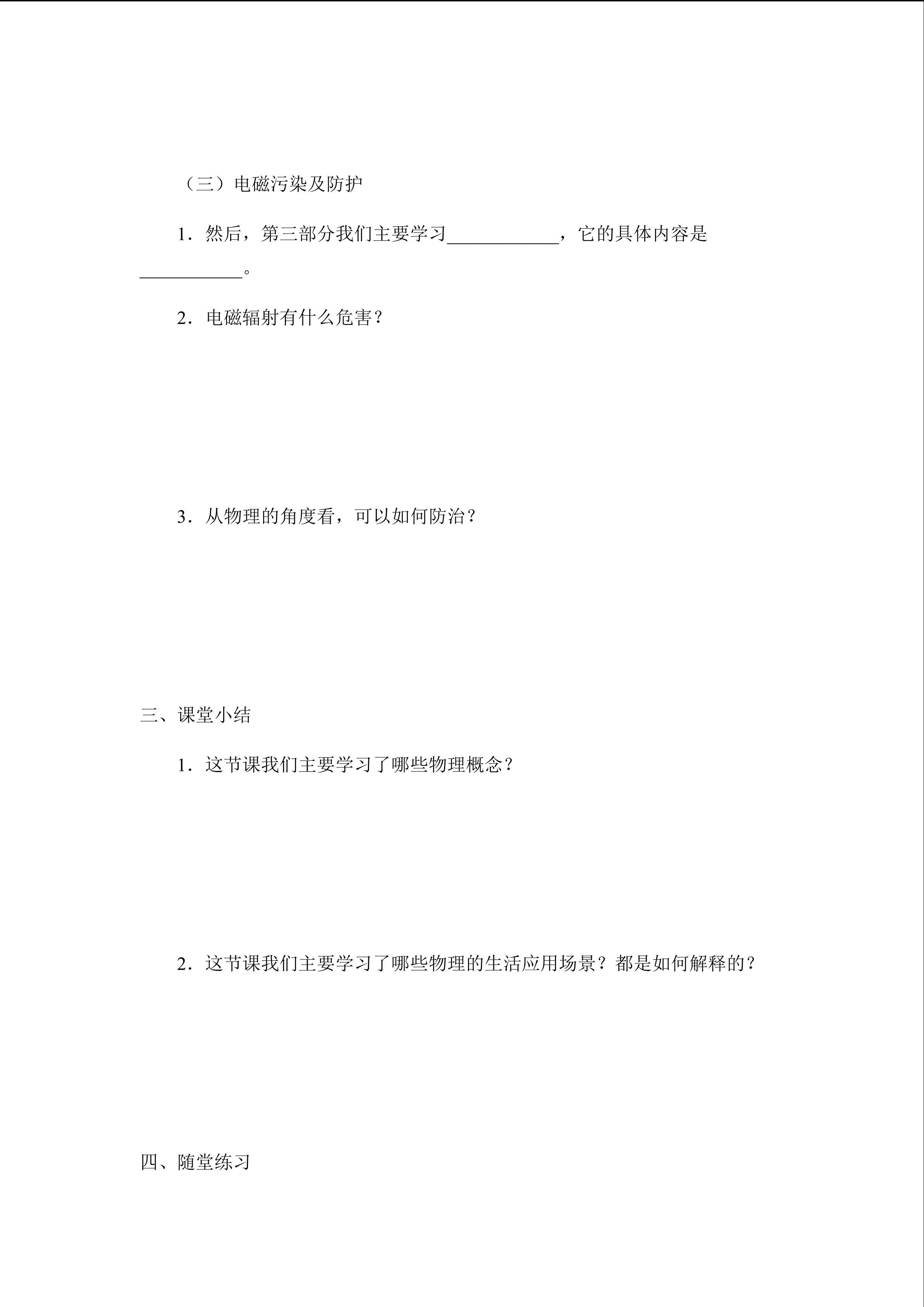 （三）电磁污染及防护

1．然后，第三部分我们主要学习____________，它的具体内容是___________。

2．电磁辐射有什么危害？

3．从物理的角度看，可以如何防治？

三、课堂小结

1．这节课我们主要学习了哪些物理概念？

2．这节课我们主要学习了哪些物理的生活应用场景？都是如何解释的？

四、随堂练习